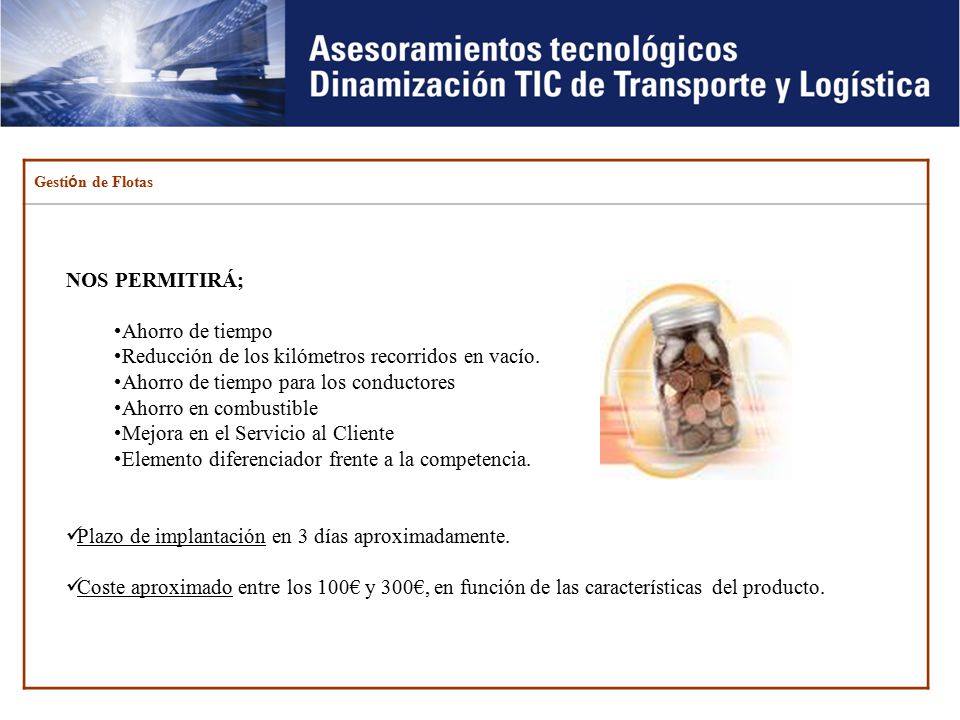 Asesoramientos tecnológicos
Dinamización TIC de Transporte y Logística

Gestión de Flotas

NOS PERMITIRÁ;

•Ahorro de tiempo
•Reducción de los kilómetros recorridos en vacío.
•Ahorro de tiempo para los conductores
•Ahorro en combustible
•Mejora en el Servicio al Cliente
•Elemento diferenciador frente a la competencia.

✓Plazo de implantación en 3 días aproximadamente.

✓Coste aproximado entre los 100€ y 300€, en función de las características del producto.